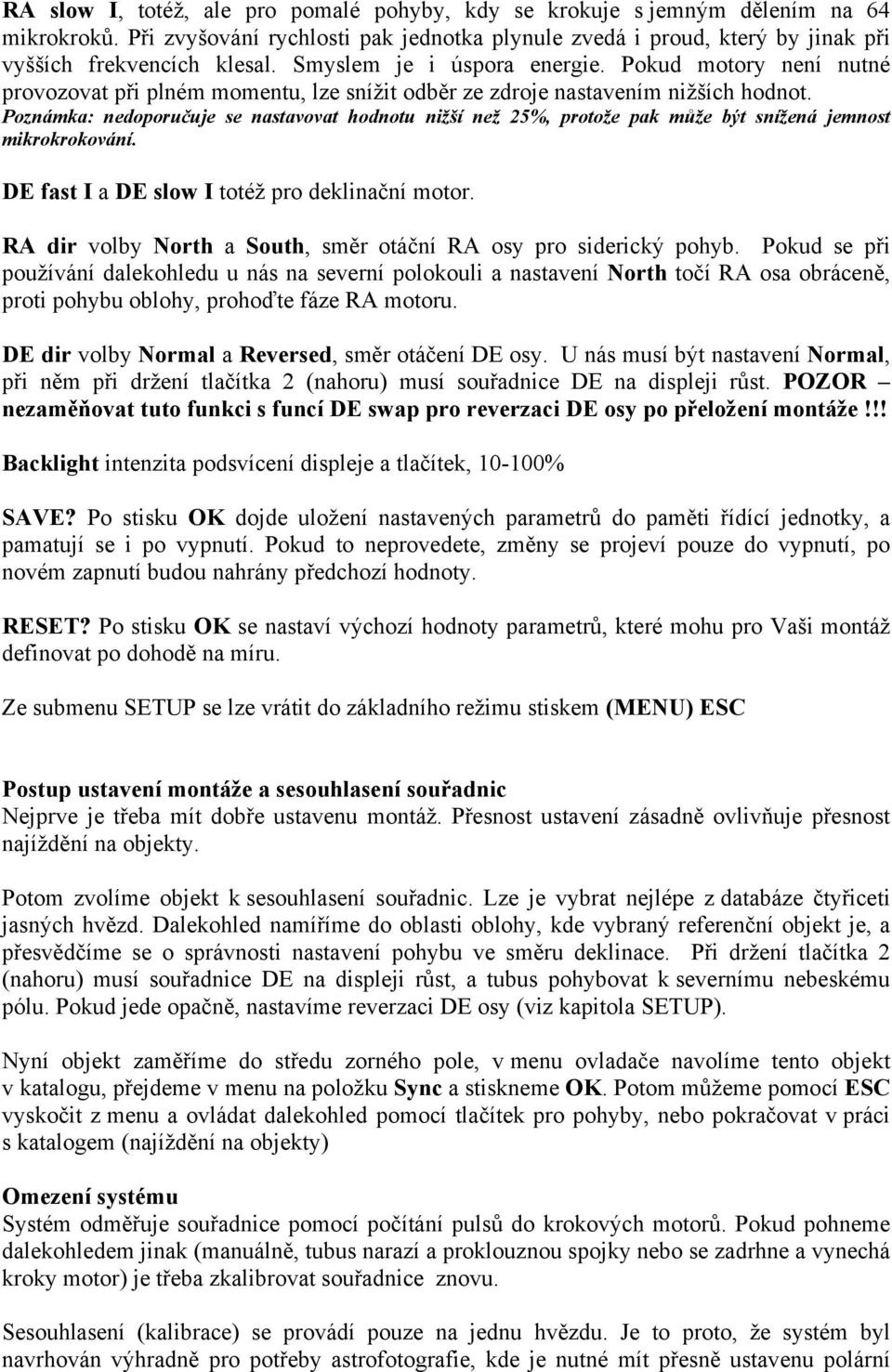 RA slow I, totéž, ale pro pomalé pohyby, kdy se krokuje s jemným dělením na 64 mikrokroků. Při zvyšování rychlosti pak jednotka plynule zvedá i proud, který by jinak při vyšších frekvencích klesal. Smyslem je i úspora energie. Pokud motory není nutné provozovat při plném momentu, lze snížit odběr ze zdroje nastavením nižších hodnot. Poznámka: nedoporučuje se nastavovat hodnotu nižší než 25%, protože pak může být snížená jemnost mikrokrokování.

DE fast I a DE slow I totéž pro deklinační motor.

RA dir volby North a South, směr otáční RA osy pro siderický pohyb. Pokud se při používání dalekohledu u nás na severní polokouli a nastavení North točí RA osa obráceně, proti pohybu oblohy, prohoďte fáze RA motoru.

DE dir volby Normal a Reversed, směr otáčení DE osy. U nás musí být nastavení Normal, při něm při držení tlačítka 2 (nahoru) musí souřadnice DE na displeji růst. POZOR – nezaměňovat tuto funkci s funcí DE swap pro reverzaci DE osy po přeložení montáže!!!

Backlight intenzita podsvícení displeje a tlačítek, 10-100%

SAVE? Po stisku OK dojde uložení nastavených parametrů do paměti řídící jednotky, a pamatují se i po vypnutí. Pokud to neprovedete, změny se projeví pouze do vypnutí, po novém zapnutí budou nahrány předchozí hodnoty.

RESET? Po stisku OK se nastaví výchozí hodnoty parametrů, které mohu pro Vaši montáž definovat po dohodě na míru.

Ze submenu SETUP se lze vrátit do základního režimu stiskem (MENU) ESC

Postup ustavení montáže a sesouhlasení souřadnic
Nejprve je třeba mít dobře ustavenu montáž. Přesnost ustavení zásadně ovlivňuje přesnost najíždění na objekty.

Potom zvolíme objekt k sesouhlasení souřadnic. Lze je vybrat nejlépe z databáze čtyřiceti jasných hvězd. Dalekohled namíříme do oblasti oblohy, kde vybraný referenční objekt je, a přesvědčíme se o správnosti nastavení pohybu ve směru deklinace. Při držení tlačítka 2 (nahoru) musí souřadnice DE na displeji růst, a tubus pohybovat k severnímu nebeskému pólu. Pokud jede opačně, nastavíme reverzaci DE osy (viz kapitola SETUP).

Nyní objekt zaměříme do středu zorného pole, v menu ovladače navolíme tento objekt v katalogu, přejdeme v menu na položku Sync a stiskneme OK. Potom můžeme pomocí ESC vyskočit z menu a ovládat dalekohled pomocí tlačítek pro pohyby, nebo pokračovat v práci s katalogem (najíždění na objekty)

Omezení systému
Systém odměřuje souřadnice pomocí počítání pulsů do krokových motorů. Pokud pohneme dalekohledem jinak (manuálně, tubus narazí a proklouznou spojky nebo se zadrhne a vynechá kroky motor) je třeba zkalibrovat souřadnice znovu.

Sesouhlasení (kalibrace) se provádí pouze na jednu hvězdu. Je to proto, že systém byl navrhován výhradně pro potřeby astrofotografie, kde je nutné mít přesně ustavenou polární